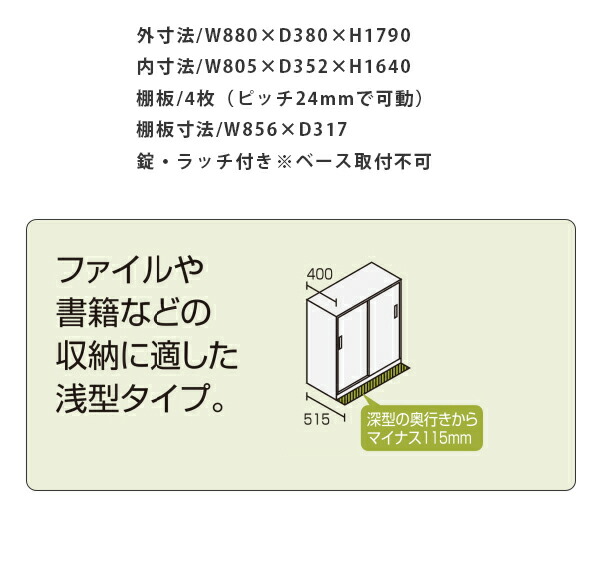 外寸法/W880×D380×H1790
内寸法/W805×D352×H1640
棚板/4枚（ピッチ24mmで可動）
棚板寸法/W856×D317
錠・ラッチ付き※ベース取付不可

ファイルや書籍などの収納に適した浅型タイプ。

400

515

深型の奥行きからマイナス115mm